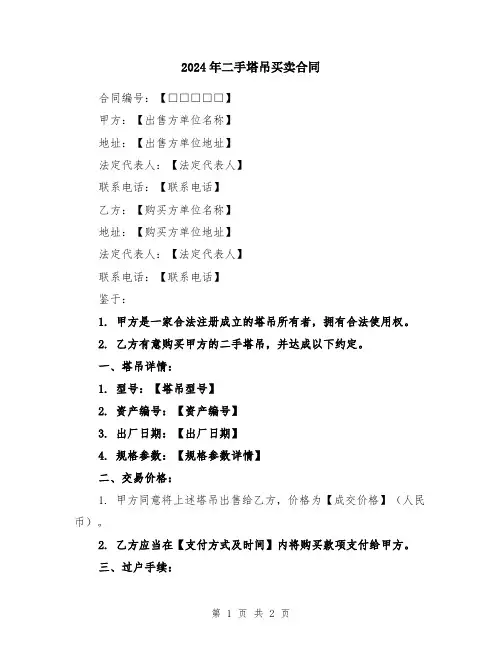 2024年二手塔吊买卖合同

合同编号：【□□□□□】

甲方：【出售方单位名称】

地址：【出售方单位地址】

法定代表人：【法定代表人】

联系电话：【联系电话】

乙方：【购买方单位名称】

地址：【购买方单位地址】

法定代表人：【法定代表人】

联系电话：【联系电话】

鉴于：

1. 甲方是一家合法注册成立的塔吊所有者，拥有合法使用权。

2. 乙方有意购买甲方的二手塔吊，并达成以下约定。

一、塔吊详情：

1. 型号：【塔吊型号】

2. 资产编号：【资产编号】

3. 出厂日期：【出厂日期】

4. 规格参数：【规格参数详情】

二、交易价格：

1. 甲方同意将上述塔吊出售给乙方，价格为【成交价格】（人民币）。

2. 乙方应当在【支付方式及时间】内将购买款项支付给甲方。

三、过户手续：

第 1 页 共 2 页